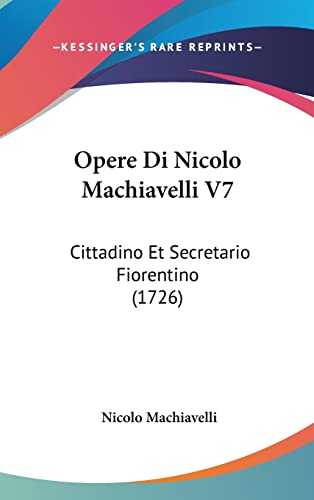 —KESSINGER'S RARE REPRINTS—

Opere Di Nicolo Machiavelli V7

Cittadino Et Secretario Fiorentino (1726)

Nicolo Machiavelli